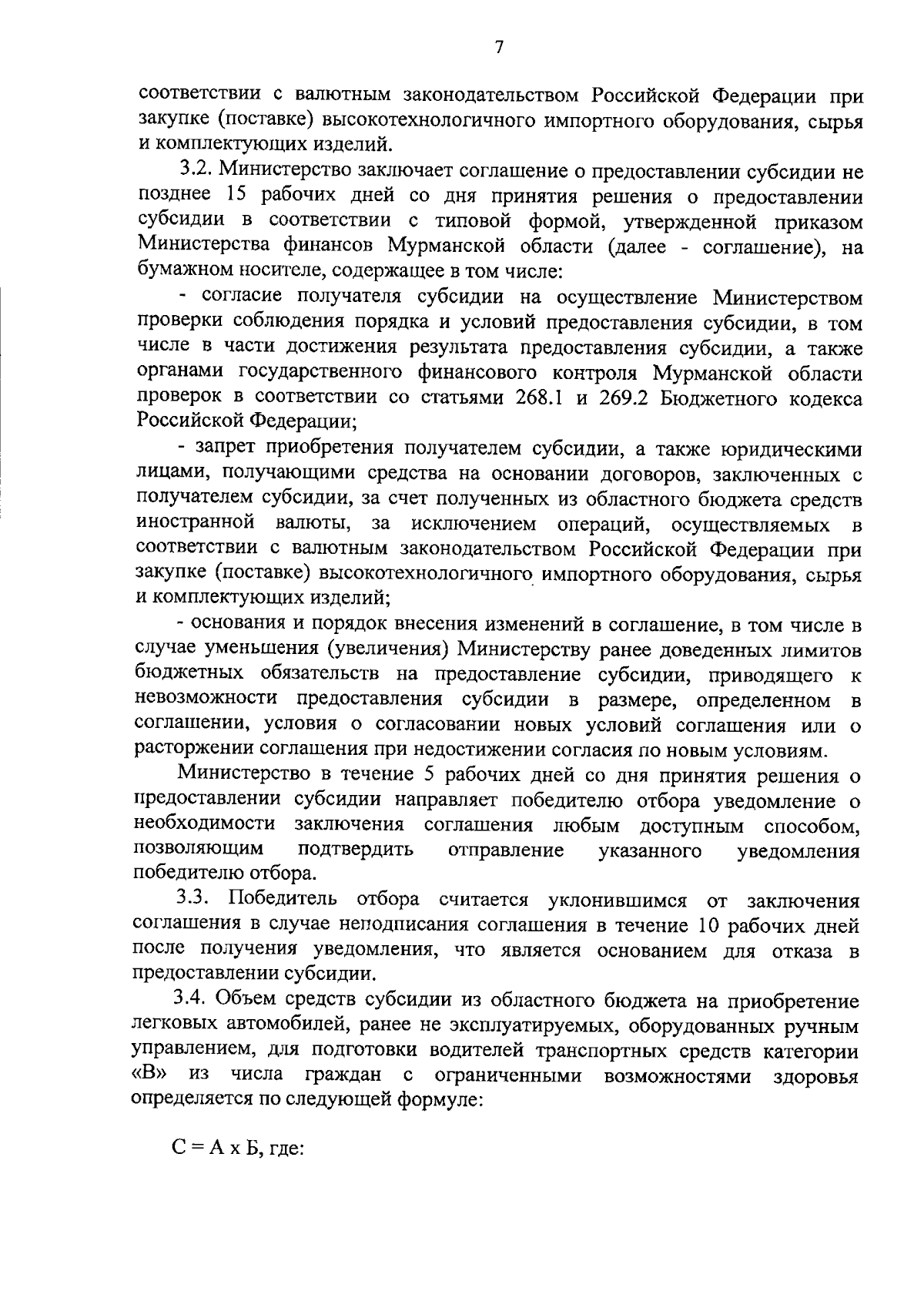 7

соответствии с валютным законодательством Российской Федерации при закупке (поставке) высокотехнологичного импортного оборудования, сырья и комплектующих изделий.

3.2. Министерство заключает соглашение о предоставлении субсидии не позднее 15 рабочих дней со дня принятия решения о предоставлении субсидии в соответствии с типовой формой, утвержденной приказом Министерства финансов Мурманской области (далее - соглашение), на бумажном носителе, содержащее в том числе:

- согласие получателя субсидии на осуществление Министерством проверки соблюдения порядка и условий предоставления субсидии, в том числе в части достижения результата предоставления субсидии, а также органами государственного финансового контроля Мурманской области проверок в соответствии со статьями 268.1 и 269.2 Бюджетного кодекса Российской Федерации;

- запрет приобретения получателем субсидии, а также юридическими лицами, получающими средства на основании договоров, заключенных с получателем субсидии, за счет полученных из областного бюджета средств иностранной валюты, за исключением операций, осуществляемых в соответствии с валютным законодательством Российской Федерации при закупке (поставке) высокотехнологичного импортного оборудования, сырья и комплектующих изделий;

- основания и порядок внесения изменений в соглашение, в том числе в случае уменьшения (увеличения) Министерству ранее доведенных лимитов бюджетных обязательств на предоставление субсидии, приводящего к невозможности предоставления субсидии в размере, определенном в соглашении, условия о согласовании новых условий соглашения или о расторжении соглашения при недостижении согласия по новым условиям.

Министерство в течение 5 рабочих дней со дня принятия решения о предоставлении субсидии направляет победителю отбора уведомление о необходимости заключения соглашения любым доступным способом, позволяющим подтвердить отправление указанного уведомления победителю отбора.

3.3. Победитель отбора считается уклонившимся от заключения соглашения в случае неподписания соглашения в течение 10 рабочих дней после получения уведомления, что является основанием для отказа в предоставлении субсидии.

3.4. Объем средств субсидии из областного бюджета на приобретение легковых автомобилей, ранее не эксплуатируемых, оборудованных ручным управлением, для подготовки водителей транспортных средств категории «В» из числа граждан с ограниченными возможностями здоровья определяется по следующей формуле:

С = А х Б, где: